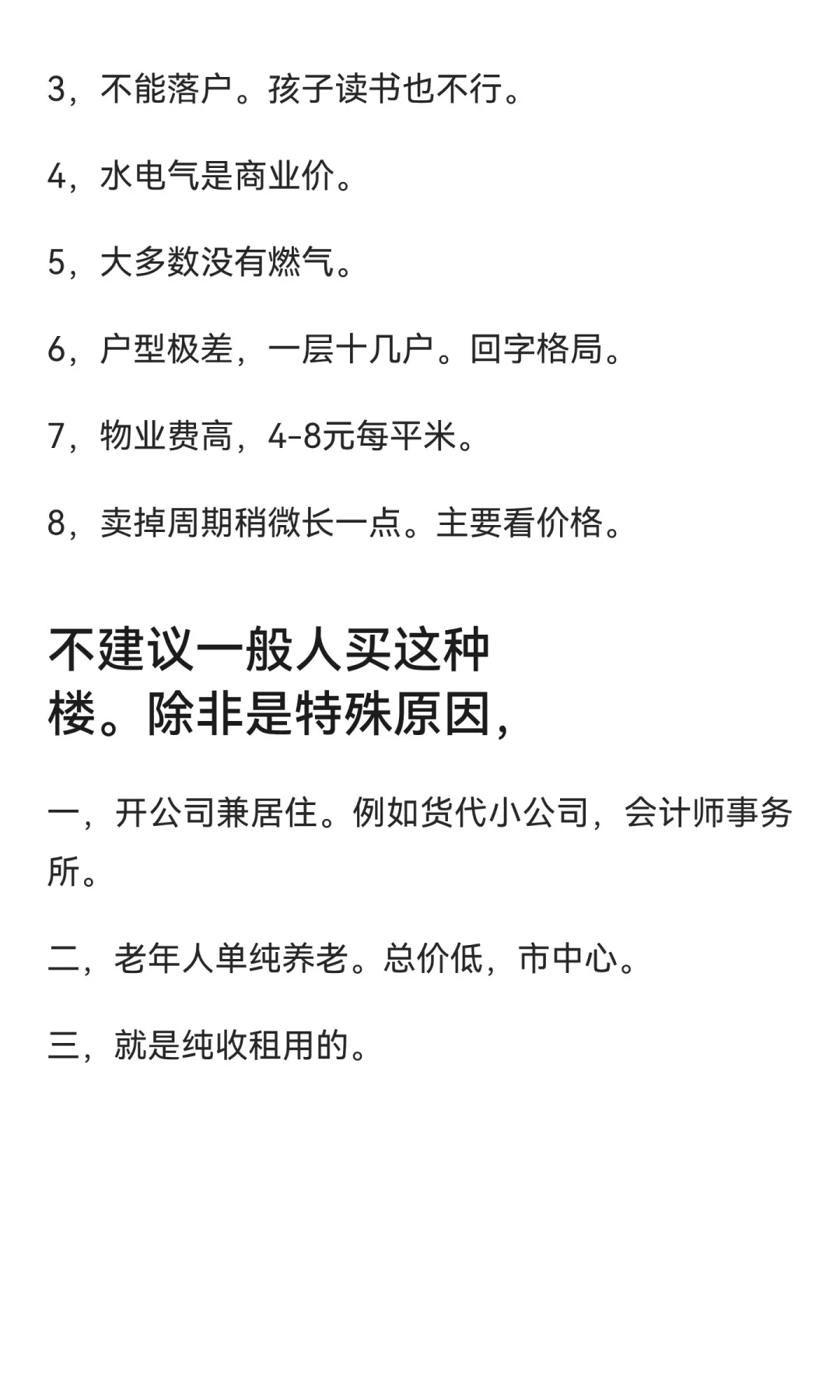 3，不能落户。孩子读书也不行。

4，水电气是商业价。

5，大多数没有燃气。

6，户型极差，一层十几户。回字格局。

7，物业费高，4-8元每平米。

8，卖掉周期稍微长一点。主要看价格。

不建议一般人买这种楼。除非是特殊原因，

一，开公司兼居住。例如货代小公司，会计师事务所。

二，老年人单纯养老。总价低，市中心。

三，就是纯收租用的。